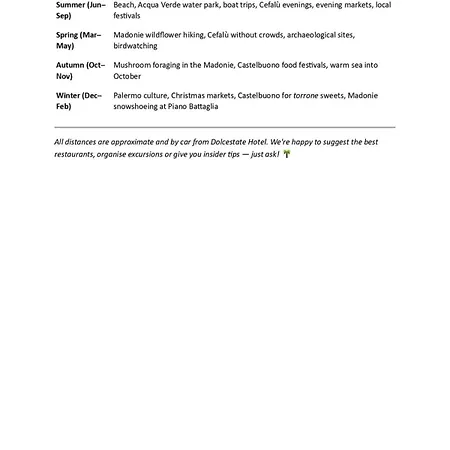 | Summer (Jun–Sep) | Beach, Acqua Verde water park, boat trips, Cefalù evenings, evening markets, local festivals |
|---|---|
| Spring (Mar–May) | Madonie wildflower hiking, Cefalù without crowds, archaeological sites, birdwatching |
| Autumn (Oct–Nov) | Mushroom foraging in the Madonie, Castelbuono food festivals, warm sea into October |
| Winter (Dec–Feb) | Palermo culture, Christmas markets, Castelbuono for torrone sweets, Madonie snowshoeing at Piano Battaglia |

All distances are approximate and by car from Dolcestate Hotel. We're happy to suggest the best restaurants, organise excursions or give you insider tips — just ask! 🌴